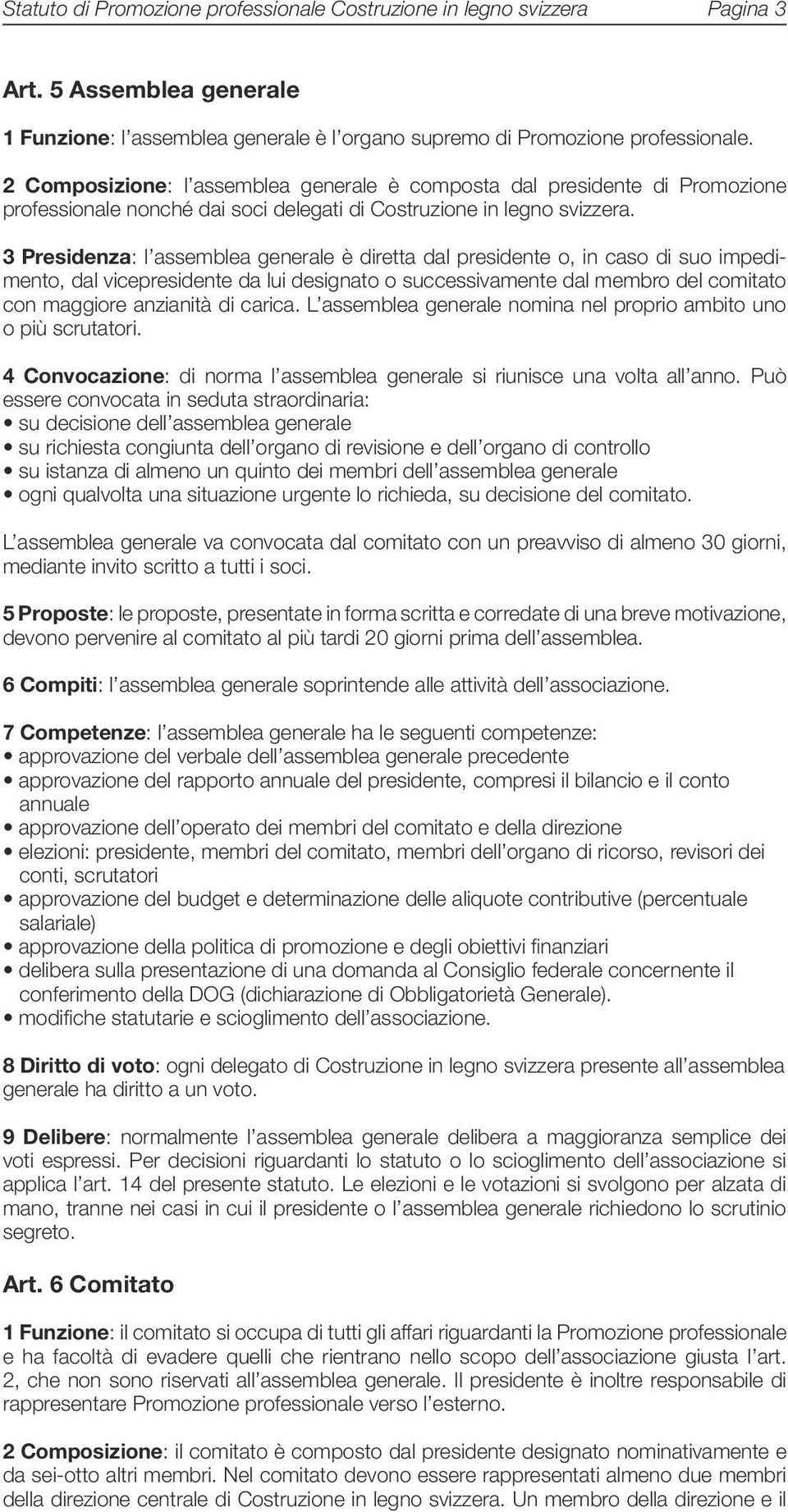 Statuto di Promozione professionale Costruzione in legno svizzera Pagina 3

Art. 5 Assemblea generale

1 Funzione: l'assemblea generale è l'organo supremo di Promozione professionale.

2 Composizione: l'assemblea generale è composta dal presidente di Promozione professionale nonché dai soci delegati di Costruzione in legno svizzera.

3 Presidenza: l'assemblea generale è diretta dal presidente o, in caso di suo impedimento, dal vicepresidente da lui designato o successivamente dal membro del comitato con maggiore anzianità di carica. L'assemblea generale nomina nel proprio ambito uno o più scrutatori.

4 Convocazione: di norma l'assemblea generale si riunisce una volta all'anno. Può essere convocata in seduta straordinaria:
• su decisione dell'assemblea generale
• su richiesta congiunta dell'organo di revisione e dell'organo di controllo
• su istanza di almeno un quinto dei membri dell'assemblea generale
• ogni qualvolta una situazione urgente lo richieda, su decisione del comitato.

L'assemblea generale va convocata dal comitato con un preavviso di almeno 30 giorni, mediante invito scritto a tutti i soci.

5 Proposte: le proposte, presentate in forma scritta e corredate di una breve motivazione, devono pervenire al comitato al più tardi 20 giorni prima dell'assemblea.

6 Compiti: l'assemblea generale soprintende alle attività dell'associazione.

7 Competenze: l'assemblea generale ha le seguenti competenze:
• approvazione del verbale dell'assemblea generale precedente
• approvazione del rapporto annuale del presidente, compresi il bilancio e il conto annuale
• approvazione dell'operato dei membri del comitato e della direzione
• elezioni: presidente, membri del comitato, membri dell'organo di ricorso, revisori dei conti, scrutatori
• approvazione del budget e determinazione delle aliquote contributive (percentuale salariale)
• approvazione della politica di promozione e degli obiettivi finanziari
• delibera sulla presentazione di una domanda al Consiglio federale concernente il conferimento della DOG (dichiarazione di Obbligatorietà Generale).
• modifiche statutarie e scioglimento dell'associazione.

8 Diritto di voto: ogni delegato di Costruzione in legno svizzera presente all'assemblea generale ha diritto a un voto.

9 Delibere: normalmente l'assemblea generale delibera a maggioranza semplice dei voti espressi. Per decisioni riguardanti lo statuto o lo scioglimento dell'associazione si applica l'art. 14 del presente statuto. Le elezioni e le votazioni si svolgono per alzata di mano, tranne nei casi in cui il presidente o l'assemblea generale richiedono lo scrutinio segreto.

Art. 6 Comitato

1 Funzione: il comitato si occupa di tutti gli affari riguardanti la Promozione professionale e ha facoltà di evadere quelli che rientrano nello scopo dell'associazione giusta l'art. 2, che non sono riservati all'assemblea generale. Il presidente è inoltre responsabile di rappresentare Promozione professionale verso l'esterno.

2 Composizione: il comitato è composto dal presidente designato nominativamente e da sei-otto altri membri. Nel comitato devono essere rappresentati almeno due membri della direzione centrale di Costruzione in legno svizzera. Un membro della direzione e il